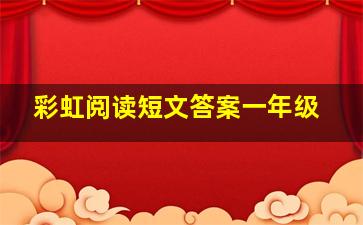 彩虹阅读短文答案一年级